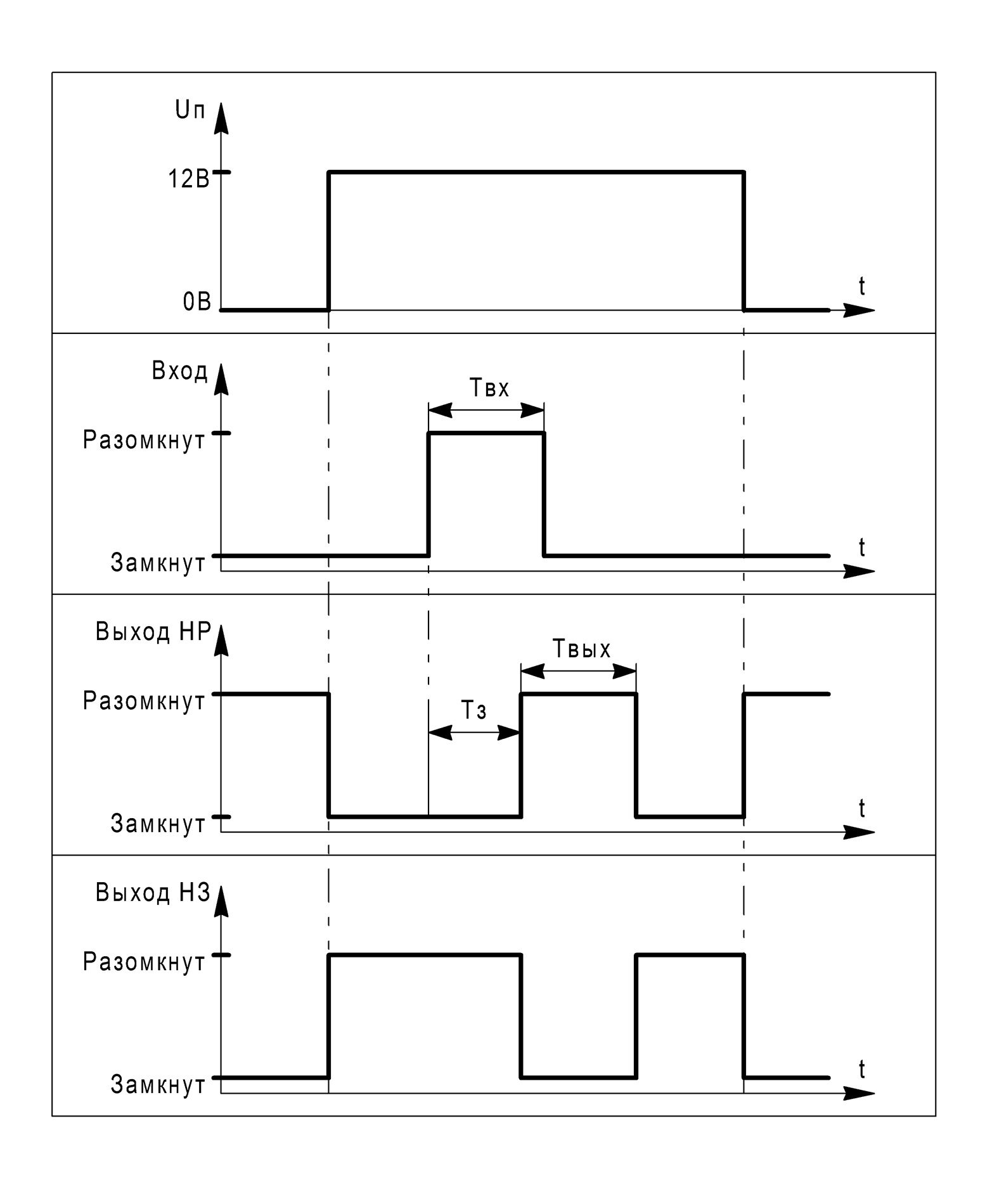 Uп

12В

0В

t

Вход

Твх

Разомкнут

Замкнут

t

Выход НР

Твых

Разомкнут

Тз

Замкнут

t

Выход НЗ

Разомкнут

Замкнут

t